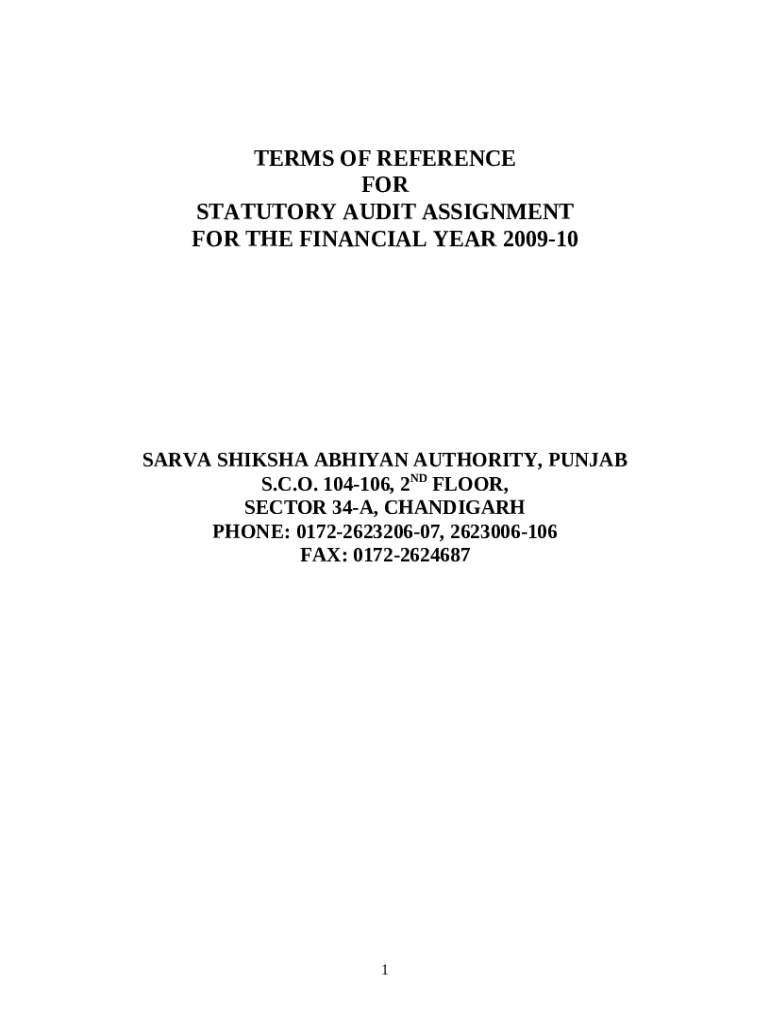 TERMS OF REFERENCE
FOR
STATUTORY AUDIT ASSIGNMENT
FOR THE FINANCIAL YEAR 2009-10

SARVA SHIKSHA ABHIYAN AUTHORITY, PUNJAB
S.C.O. 104-106, 2$^{ND}$ FLOOR,
SECTOR 34-A, CHANDIGARH
PHONE: 0172-2623206-07, 2623006-106
FAX: 0172-2624687

1